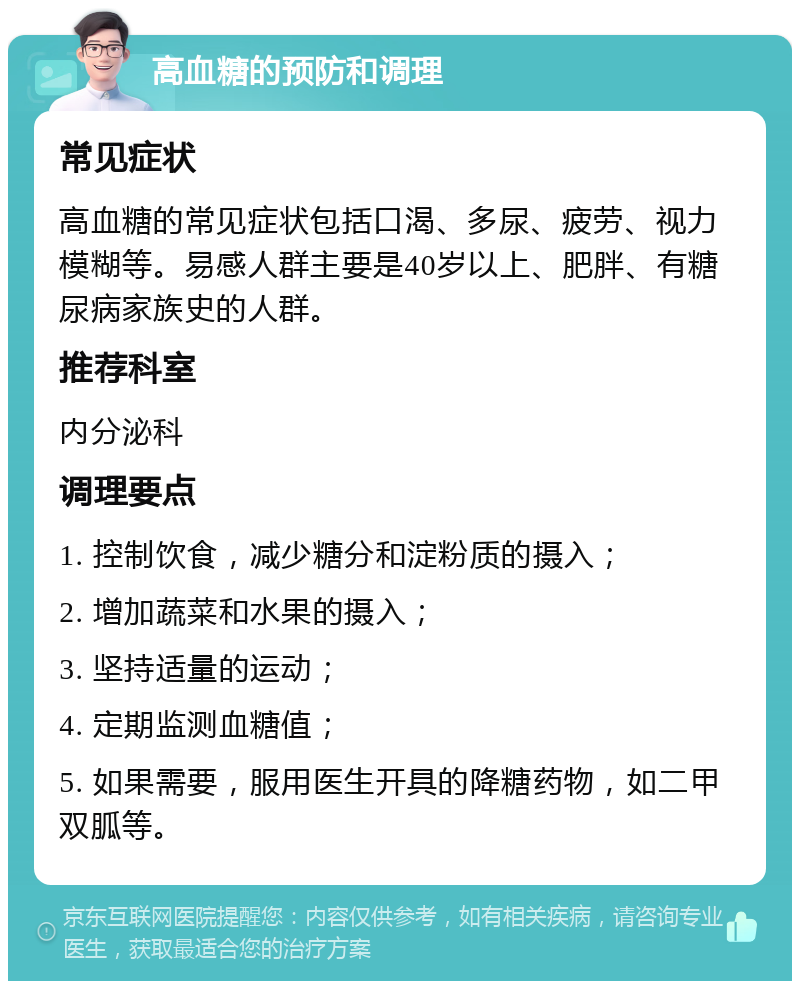 高血糖的预防和调理

常见症状

高血糖的常见症状包括口渴、多尿、疲劳、视力模糊等。易感人群主要是40岁以上、肥胖、有糖尿病家族史的人群。

推荐科室

内分泌科

调理要点

1. 控制饮食，减少糖分和淀粉质的摄入；

2. 增加蔬菜和水果的摄入；

3. 坚持适量的运动；

4. 定期监测血糖值；

5. 如果需要，服用医生开具的降糖药物，如二甲双胍等。

京东互联网医院提醒您：内容仅供参考，如有相关疾病，请咨询专业医生，获取最适合您的治疗方案